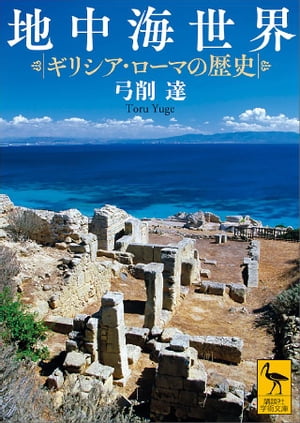 地中海世界

ギリシア・ローマの歴史

弓削 達

Toru Yuge

講談社学術文庫